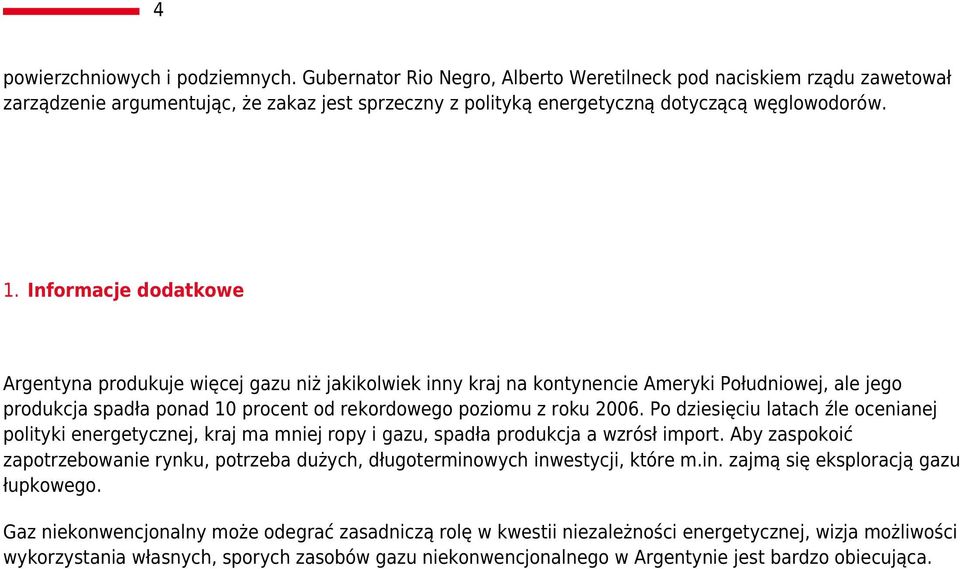 4

powierzchniowych i podziemnych. Gubernator Rio Negro, Alberto Weretilneck pod naciskiem rządu zawetował zarządzenie argumentując, że zakaz jest sprzeczny z polityką energetyczną dotyczącą węglowodorów.

1. Informacje dodatkowe

Argentyna produkuje więcej gazu niż jakikolwiek inny kraj na kontynencie Ameryki Południowej, ale jego produkcja spadła ponad 10 procent od rekordowego poziomu z roku 2006. Po dziesięciu latach źle ocenianej polityki energetycznej, kraj ma mniej ropy i gazu, spadła produkcja a wzrósł import. Aby zaspokoić zapotrzebowanie rynku, potrzeba dużych, długoterminowych inwestycji, które m.in. zajmą się eksploracją gazu łupkowego.

Gaz niekonwencjonalny może odegrać zasadniczą rolę w kwestii niezależności energetycznej, wizja możliwości wykorzystania własnych, sporych zasobów gazu niekonwencjonalnego w Argentynie jest bardzo obiecująca.